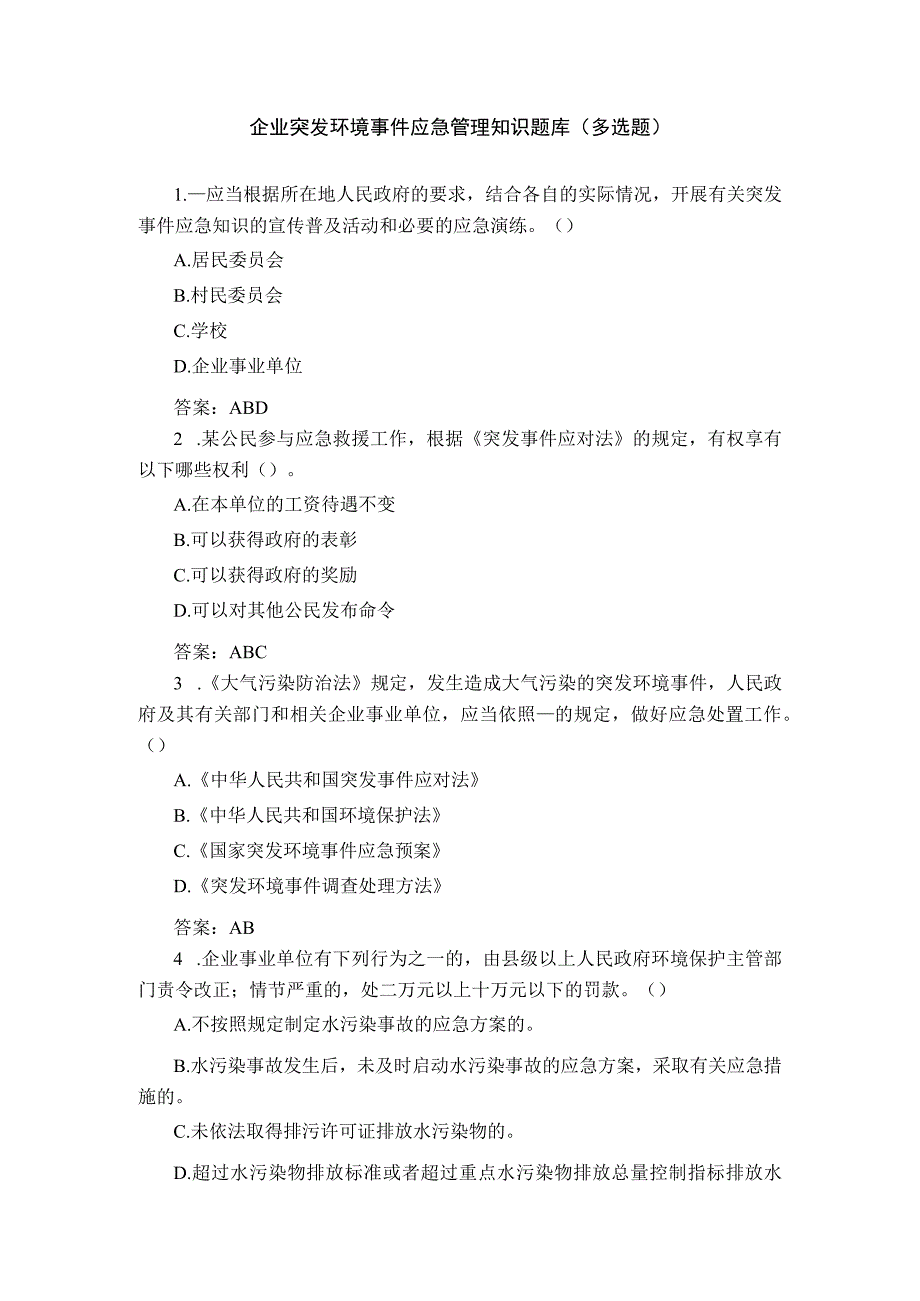 企业突发环境事件应急管理知识题库（多选题）

1.一应当根据所在地人民政府的要求，结合各自的实际情况，开展有关突发事件应急知识的宣传普及活动和必要的应急演练。（）

A.居民委员会

B.村民委员会

C.学校

D.企业事业单位

答案：ABD

2 .某公民参与应急救援工作，根据《突发事件应对法》的规定，有权享有以下哪些权利（）。

A.在本单位的工资待遇不变

B.可以获得政府的表彰

C.可以获得政府的奖励

D.可以对其他公民发布命令

答案：ABC

3 .《大气污染防治法》规定，发生造成大气污染的突发环境事件，人民政府及其有关部门和相关企业事业单位，应当依照一的规定，做好应急处置工作。（）

A.《中华人民共和国突发事件应对法》

B.《中华人民共和国环境保护法》

C.《国家突发环境事件应急预案》

D.《突发环境事件调查处理方法》

答案：AB

4 .企业事业单位有下列行为之一的，由县级以上人民政府环境保护主管部门责令改正；情节严重的，处二万元以上十万元以下的罚款。（）

A.不按照规定制定水污染事故的应急方案的。

B.水污染事故发生后，未及时启动水污染事故的应急方案，采取有关应急措施的。

C.未依法取得排污许可证排放水污染物的。

D.超过水污染物排放标准或者超过重点水污染物排放总量控制指标排放水